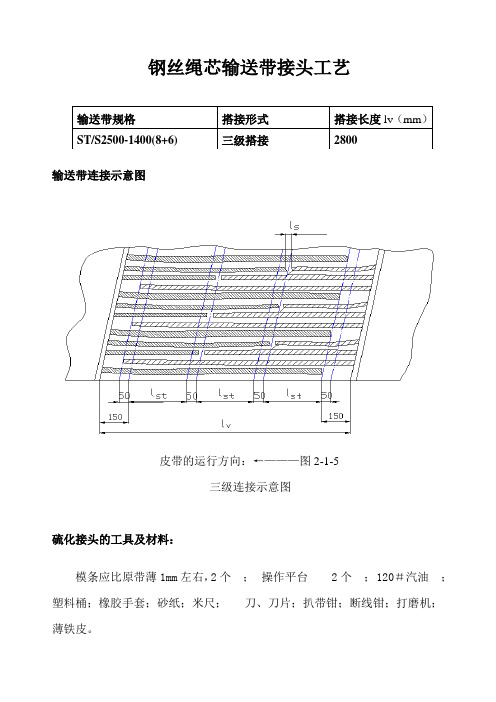 钢丝绳芯输送带接头工艺

| 输送带规格 | 搭接形式 | 搭接长度 lv（mm） |
|---|---|---|
| ST/S2500-1400(8+6) | 三级搭接 | 2800 |

输送带连接示意图

$l_s$

50 $l_{st}$ 50 $l_{st}$ 50 $l_{st}$ 50

150 150

$l_v$

皮带的运行方向：←———图 2-1-5

三级连接示意图

硫化接头的工具及材料：

模条应比原带薄 1mm 左右，2 个 ； 操作平台 2 个 ；120＃汽油 ；塑料桶；橡胶手套；砂纸；米尺； 刀、刀片；扒带钳；断线钳；打磨机；薄铁皮。